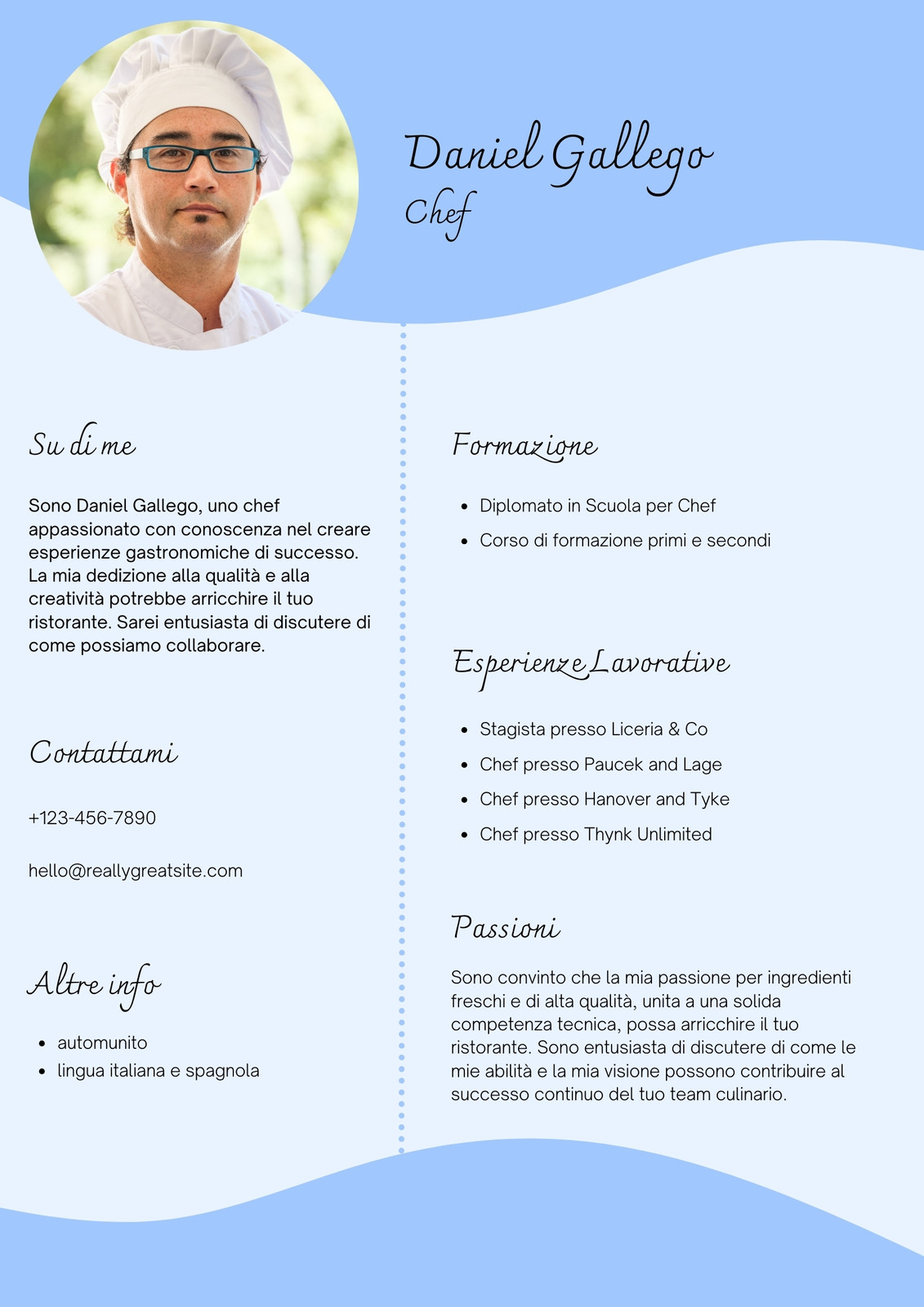 Daniel Gallego
Chef

Su di me

Sono Daniel Gallego, uno chef appassionato con conoscenza nel creare esperienze gastronomiche di successo. La mia dedizione alla qualità e alla creatività potrebbe arricchire il tuo ristorante. Sarei entusiasta di discutere di come possiamo collaborare.

Contattami

+123-456-7890

hello@reallygreatsite.com

Altre info

- automunito
- lingua italiana e spagnola

Formazione

- Diplomato in Scuola per Chef
- Corso di formazione primi e secondi

Esperienze Lavorative

- Stagista presso Liceria & Co
- Chef presso Paucek and Lage
- Chef presso Hanover and Tyke
- Chef presso Thynk Unlimited

Passioni

Sono convinto che la mia passione per ingredienti freschi e di alta qualità, unita a una solida competenza tecnica, possa arricchire il tuo ristorante. Sono entusiasta di discutere di come le mie abilità e la mia visione possono contribuire al successo continuo del tuo team culinario.